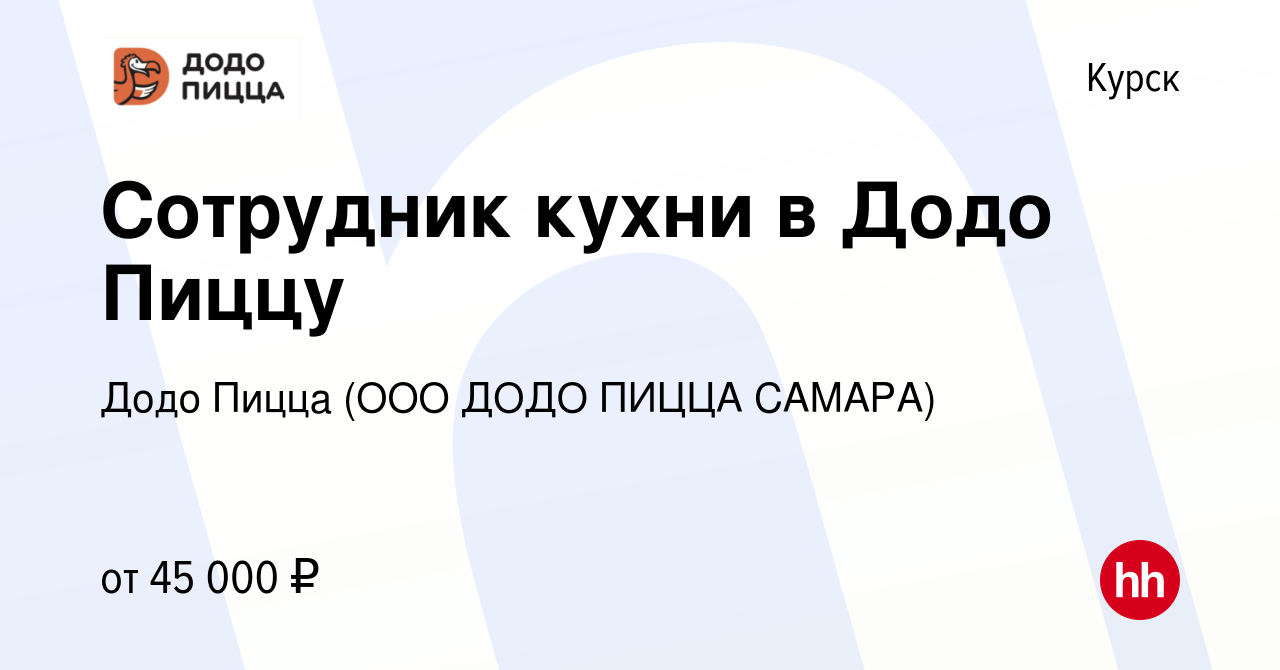 ДОДО
ПИЦЦА

Курск

Сотрудник кухни в Додо Пиццу

Додо Пицца (ООО ДОДО ПИЦЦА САМАРА)

от 45 000 ₽

hh